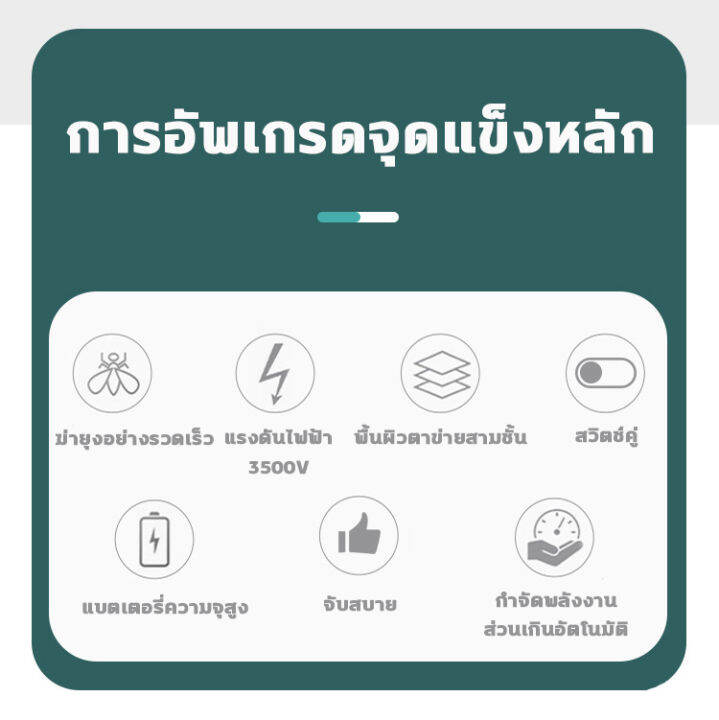 การอัพเกรดจุดแข็งหลัก

ฆ่ายุงอย่างรวดเร็ว

แรงดันไฟฟ้า 3500V

พื้นผิวตาข่ายสามชั้น

สวิตช์คู่

แบตเตอรี่ความจุสูง

จับสบาย

กำจัดพลังงานส่วนเกินอัตโนมัติ